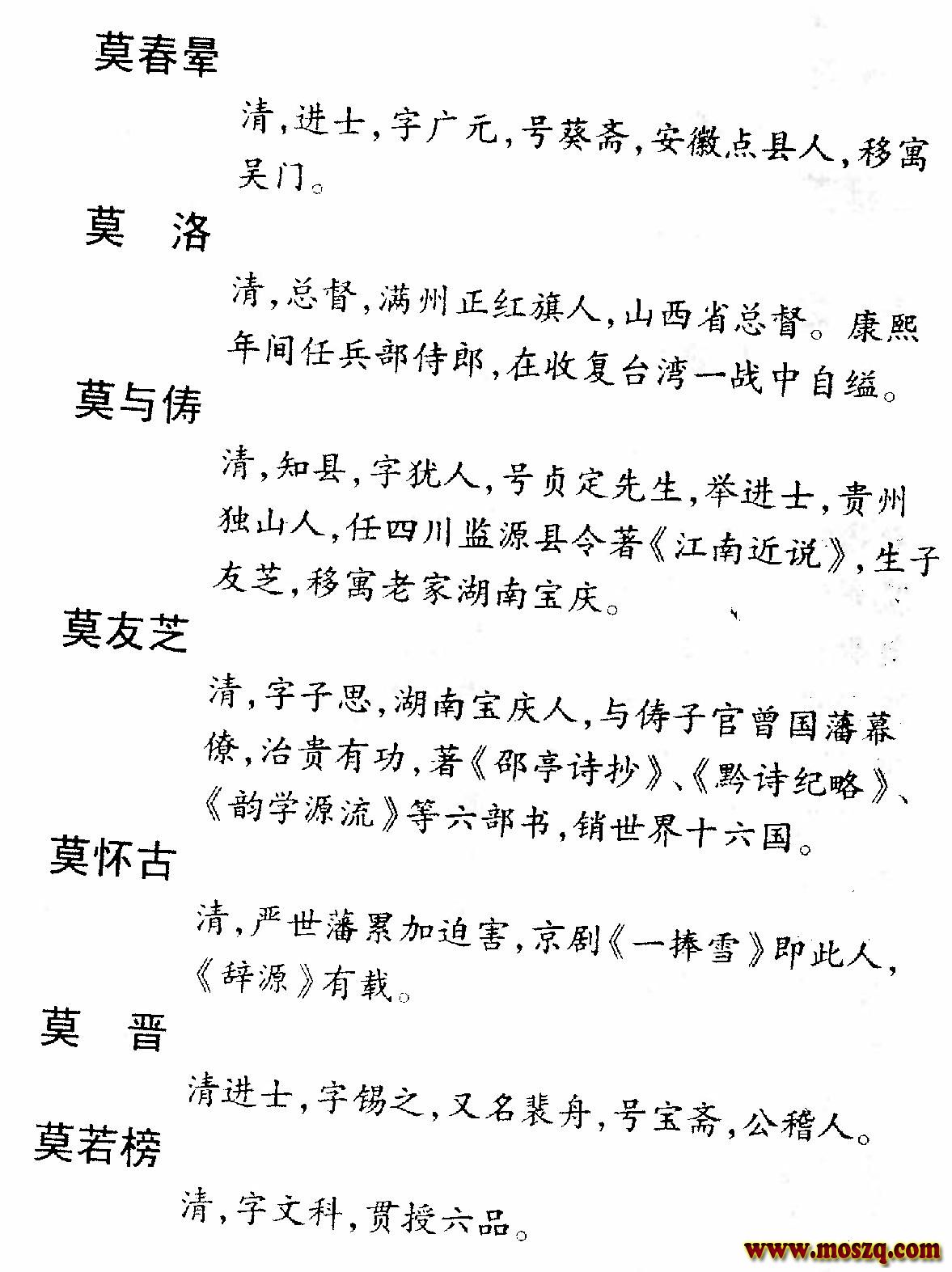 莫春晕

清，进士，字广元，号葵斋，安徽点县人，移寓吴门。

莫　洛

清，总督，满州正红旗人，山西省总督。康熙年间任兵部侍郎，在收复台湾一战中自缢。

莫与俦

清，知县，字犹人，号贞定先生，举进士，贵州独山人，任四川监源县令著《江南近说》，生子友芝，移寓老家湖南宝庆。

莫友芝

清，字子思，湖南宝庆人，与俦子官曾国藩幕僚，治贵有功，著《邵亭诗抄》、《黔诗纪略》、《韵学源流》等六部书，销世界十六国。

莫怀古

清，严世藩累加迫害，京剧《一捧雪》即此人，《辞源》有载。

莫　晋

清进士，字锡之，又名裴舟，号宝斋，公稽人。

莫若榜

清，字文科，贯授六品。

www.moszq.com